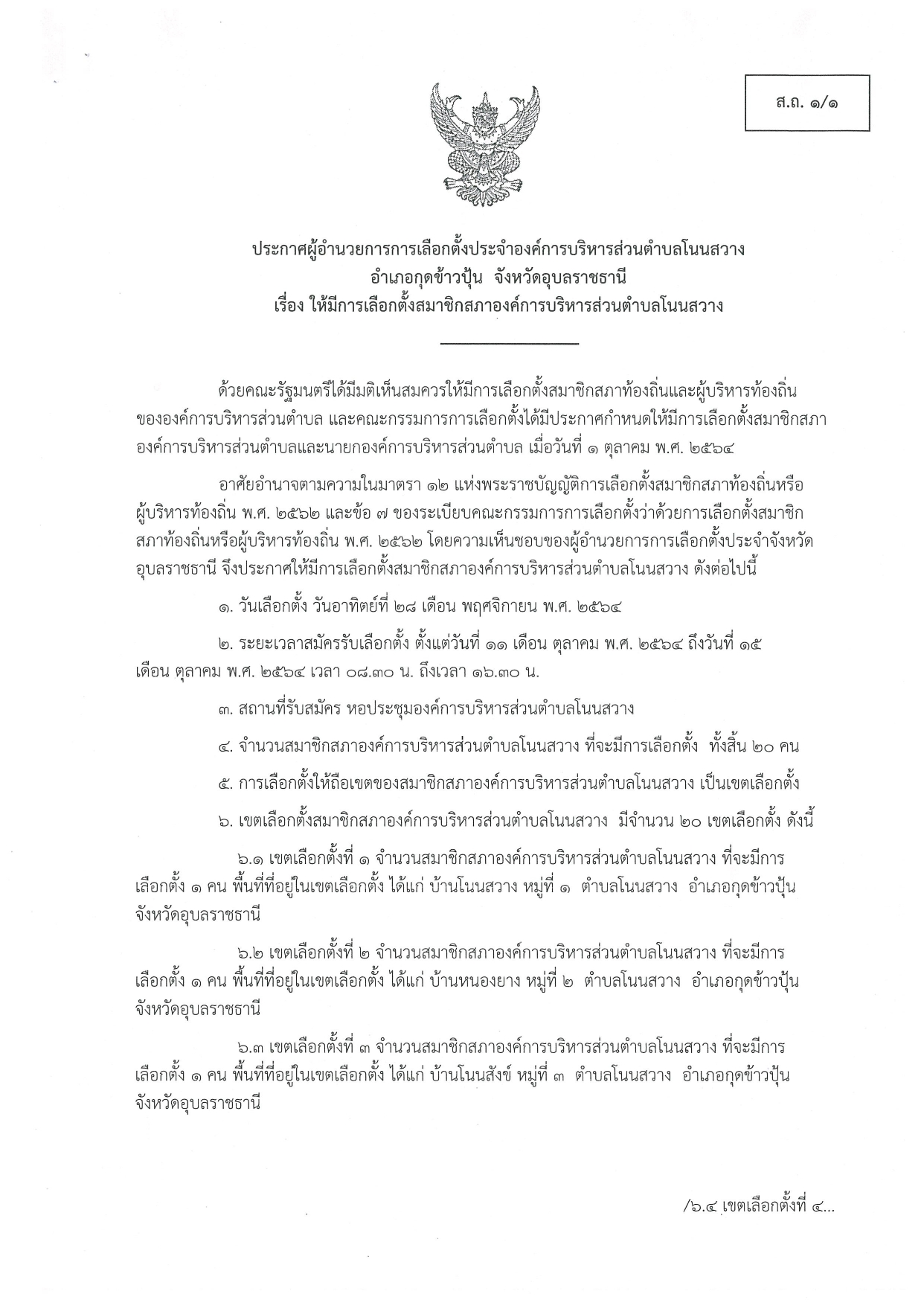 ส.ถ. ๑/๑

ประกาศผู้อำนวยการการเลือกตั้งประจำองค์การบริหารส่วนตำบลโนนสวาง
อำเภอกุดข้าวปุ้น จังหวัดอุบลราชธานี
เรื่อง ให้มีการเลือกตั้งสมาชิกสภาองค์การบริหารส่วนตำบลโนนสวาง

ด้วยคณะรัฐมนตรีได้มีมติเห็นสมควรให้มีการเลือกตั้งสมาชิกสภาท้องถิ่นและผู้บริหารท้องถิ่นขององค์การบริหารส่วนตำบล และคณะกรรมการการเลือกตั้งได้มีประกาศกำหนดให้มีการเลือกตั้งสมาชิกสภาองค์การบริหารส่วนตำบลและนายกองค์การบริหารส่วนตำบล เมื่อวันที่ ๑ ตุลาคม พ.ศ. ๒๕๖๔

อาศัยอำนาจตามความในมาตรา ๑๒ แห่งพระราชบัญญัติการเลือกตั้งสมาชิกสภาท้องถิ่นหรือผู้บริหารท้องถิ่น พ.ศ. ๒๕๖๒ และข้อ ๗ ของระเบียบคณะกรรมการการเลือกตั้งว่าด้วยการเลือกตั้งสมาชิกสภาท้องถิ่นหรือผู้บริหารท้องถิ่น พ.ศ. ๒๕๖๒ โดยความเห็นชอบของผู้อำนวยการการเลือกตั้งประจำจังหวัดอุบลราชธานี จึงประกาศให้มีการเลือกตั้งสมาชิกสภาองค์การบริหารส่วนตำบลโนนสวาง ดังต่อไปนี้

๑. วันเลือกตั้ง วันอาทิตย์ที่ ๒๘ เดือน พฤศจิกายน พ.ศ. ๒๕๖๔

๒. ระยะเวลาสมัครรับเลือกตั้ง ตั้งแต่วันที่ ๑๑ เดือน ตุลาคม พ.ศ. ๒๕๖๔ ถึงวันที่ ๑๕ เดือน ตุลาคม พ.ศ. ๒๕๖๔ เวลา ๐๘.๓๐ น. ถึงเวลา ๑๖.๓๐ น.

๓. สถานที่รับสมัคร หอประชุมองค์การบริหารส่วนตำบลโนนสวาง

๔. จำนวนสมาชิกสภาองค์การบริหารส่วนตำบลโนนสวาง ที่จะมีการเลือกตั้ง ทั้งสิ้น ๒๐ คน

๕. การเลือกตั้งให้ถือเขตของสมาชิกสภาองค์การบริหารส่วนตำบลโนนสวาง เป็นเขตเลือกตั้ง

๖. เขตเลือกตั้งสมาชิกสภาองค์การบริหารส่วนตำบลโนนสวาง มีจำนวน ๒๐ เขตเลือกตั้ง ดังนี้

๖.๑ เขตเลือกตั้งที่ ๑ จำนวนสมาชิกสภาองค์การบริหารส่วนตำบลโนนสวาง ที่จะมีการเลือกตั้ง ๑ คน พื้นที่ที่อยู่ในเขตเลือกตั้ง ได้แก่ บ้านโนนสวาง หมู่ที่ ๑ ตำบลโนนสวาง อำเภอกุดข้าวปุ้น จังหวัดอุบลราชธานี

๖.๒ เขตเลือกตั้งที่ ๒ จำนวนสมาชิกสภาองค์การบริหารส่วนตำบลโนนสวาง ที่จะมีการเลือกตั้ง ๑ คน พื้นที่ที่อยู่ในเขตเลือกตั้ง ได้แก่ บ้านหนองยาง หมู่ที่ ๒ ตำบลโนนสวาง อำเภอกุดข้าวปุ้น จังหวัดอุบลราชธานี

๖.๓ เขตเลือกตั้งที่ ๓ จำนวนสมาชิกสภาองค์การบริหารส่วนตำบลโนนสวาง ที่จะมีการเลือกตั้ง ๑ คน พื้นที่ที่อยู่ในเขตเลือกตั้ง ได้แก่ บ้านโนนสังข์ หมู่ที่ ๓ ตำบลโนนสวาง อำเภอกุดข้าวปุ้น จังหวัดอุบลราชธานี

/๖.๔ เขตเลือกตั้งที่ ๔...